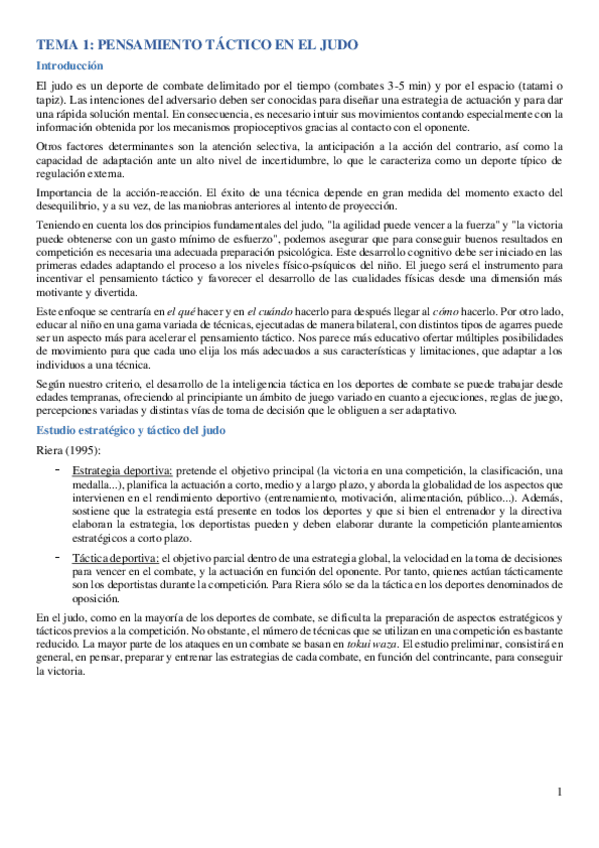 TEMA 1: PENSAMIENTO TÁCTICO EN EL JUDO

Introducción

El judo es un deporte de combate delimitado por el tiempo (combates 3-5 min) y por el espacio (tatami o tapiz). Las intenciones del adversario deben ser conocidas para diseñar una estrategia de actuación y para dar una rápida solución mental. En consecuencia, es necesario intuir sus movimientos contando especialmente con la información obtenida por los mecanismos propioceptivos gracias al contacto con el oponente.

Otros factores determinantes son la atención selectiva, la anticipación a la acción del contrario, así como la capacidad de adaptación ante un alto nivel de incertidumbre, lo que le caracteriza como un deporte típico de regulación externa.

Importancia de la acción-reacción. El éxito de una técnica depende en gran medida del momento exacto del desequilibrio, y a su vez, de las maniobras anteriores al intento de proyección.

Teniendo en cuenta los dos principios fundamentales del judo, "la agilidad puede vencer a la fuerza" y "la victoria puede obtenerse con un gasto mínimo de esfuerzo", podemos asegurar que para conseguir buenos resultados en competición es necesaria una adecuada preparación psicológica. Este desarrollo cognitivo debe ser iniciado en las primeras edades adaptando el proceso a los niveles físico-psíquicos del niño. El juego será el instrumento para incentivar el pensamiento táctico y favorecer el desarrollo de las cualidades físicas desde una dimensión más motivante y divertida.

Este enfoque se centraría en el qué hacer y en el cuándo hacerlo para después llegar al cómo hacerlo. Por otro lado, educar al niño en una gama variada de técnicas, ejecutadas de manera bilateral, con distintos tipos de agarres puede ser un aspecto más para acelerar el pensamiento táctico. Nos parece más educativo ofertar múltiples posibilidades de movimiento para que cada uno elija los más adecuados a sus características y limitaciones, que adaptar a los individuos a una técnica.

Según nuestro criterio, el desarrollo de la inteligencia táctica en los deportes de combate se puede trabajar desde edades tempranas, ofreciendo al principiante un ámbito de juego variado en cuanto a ejecuciones, reglas de juego, percepciones variadas y distintas vías de toma de decisión que le obliguen a ser adaptativo.

Estudio estratégico y táctico del judo

Riera (1995):

- Estrategia deportiva: pretende el objetivo principal (la victoria en una competición, la clasificación, una medalla...), planifica la actuación a corto, medio y a largo plazo, y aborda la globalidad de los aspectos que intervienen en el rendimiento deportivo (entrenamiento, motivación, alimentación, público...). Además, sostiene que la estrategia está presente en todos los deportes y que si bien el entrenador y la directiva elaboran la estrategia, los deportistas pueden y deben elaborar durante la competición planteamientos estratégicos a corto plazo.

- Táctica deportiva: el objetivo parcial dentro de una estrategia global, la velocidad en la toma de decisiones para vencer en el combate, y la actuación en función del oponente. Por tanto, quienes actúan tácticamente son los deportistas durante la competición. Para Riera sólo se da la táctica en los deportes denominados de oposición.

En el judo, como en la mayoría de los deportes de combate, se dificulta la preparación de aspectos estratégicos y tácticos previos a la competición. No obstante, el número de técnicas que se utilizan en una competición es bastante reducido. La mayor parte de los ataques en un combate se basan en tokui waza. El estudio preliminar, consistirá en general, en pensar, preparar y entrenar las estrategias de cada combate, en función del contrincante, para conseguir la victoria.

1